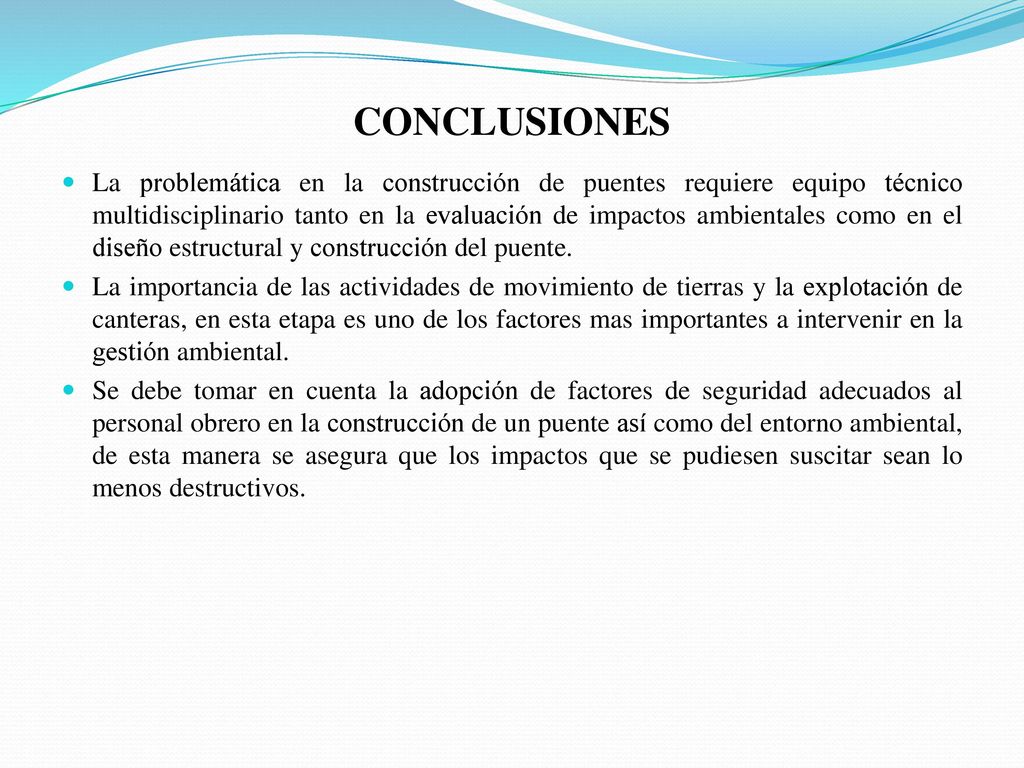 CONCLUSIONES

La problemática en la construcción de puentes requiere equipo técnico multidisciplinario tanto en la evaluación de impactos ambientales como en el diseño estructural y construcción del puente.

La importancia de las actividades de movimiento de tierras y la explotación de canteras, en esta etapa es uno de los factores mas importantes a intervenir en la gestión ambiental.

Se debe tomar en cuenta la adopción de factores de seguridad adecuados al personal obrero en la construcción de un puente así como del entorno ambiental, de esta manera se asegura que los impactos que se pudiesen suscitar sean lo menos destructivos.